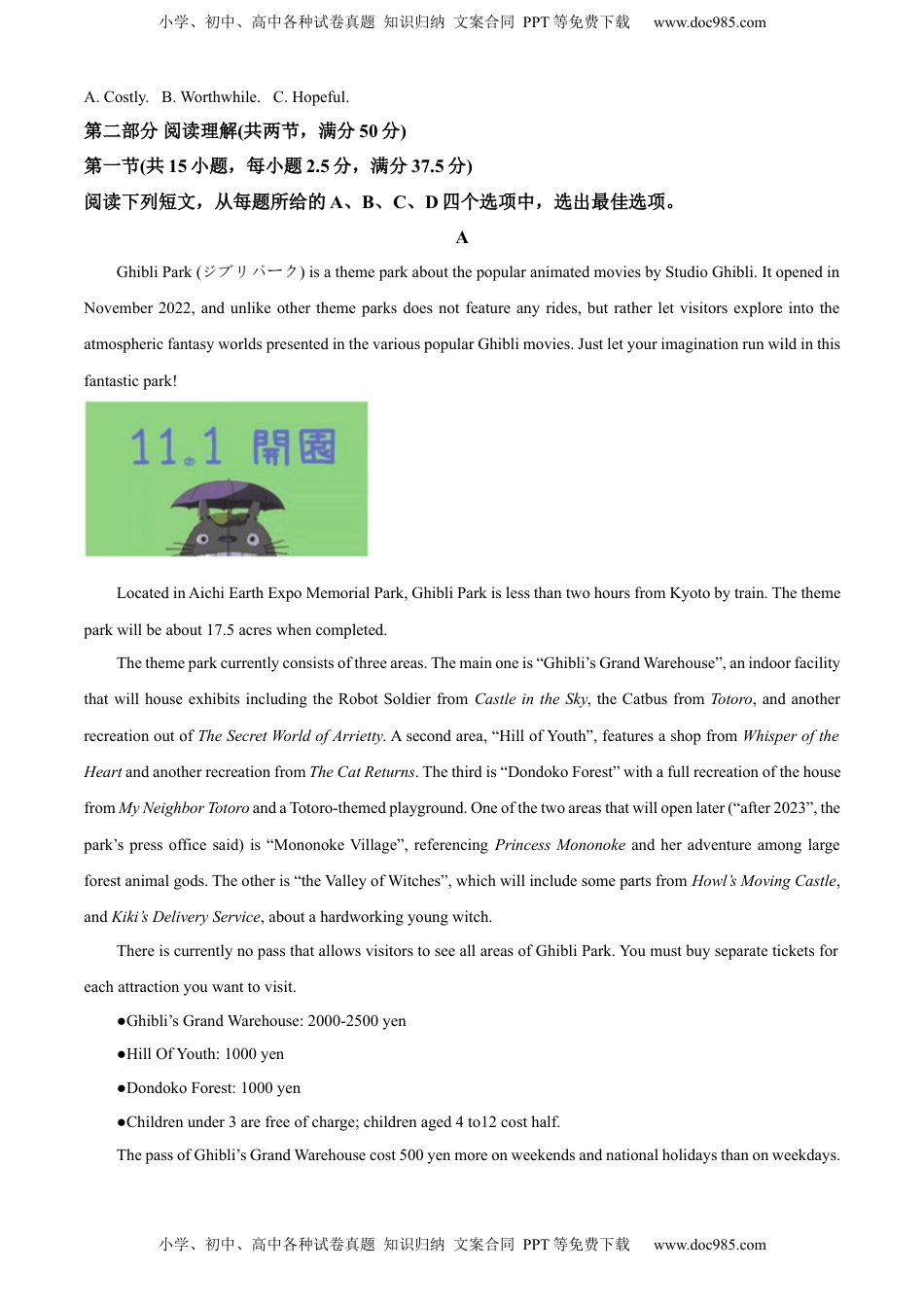 小学、初中、高中各种试卷真题 知识归纳 文案合同 PPT 等免费下载 www.doc985.com

A. Costly. B. Worthwhile. C. Hopeful.

第二部分 阅读理解(共两节，满分 50 分)

第一节(共 15 小题，每小题 2.5 分，满分 37.5 分)

阅读下列短文，从每题所给的 A、B、C、D 四个选项中，选出最佳选项。

A

Ghibli Park (ジブリパーク) is a theme park about the popular animated movies by Studio Ghibli. It opened in November 2022, and unlike other theme parks does not feature any rides, but rather let visitors explore into the atmospheric fantasy worlds presented in the various popular Ghibli movies. Just let your imagination run wild in this fantastic park!

11.1 開園

Located in Aichi Earth Expo Memorial Park, Ghibli Park is less than two hours from Kyoto by train. The theme park will be about 17.5 acres when completed.

The theme park currently consists of three areas. The main one is “Ghibli’s Grand Warehouse”, an indoor facility that will house exhibits including the Robot Soldier from Castle in the Sky, the Catbus from Totoro, and another recreation out of The Secret World of Arrietty. A second area, “Hill of Youth”, features a shop from Whisper of the Heart and another recreation from The Cat Returns. The third is “Dondoko Forest” with a full recreation of the house from My Neighbor Totoro and a Totoro-themed playground. One of the two areas that will open later (“after 2023”, the park’s press office said) is “Mononoke Village”, referencing Princess Mononoke and her adventure among large forest animal gods. The other is “the Valley of Witches”, which will include some parts from Howl’s Moving Castle, and Kiki’s Delivery Service, about a hardworking young witch.

There is currently no pass that allows visitors to see all areas of Ghibli Park. You must buy separate tickets for each attraction you want to visit.

●Ghibli’s Grand Warehouse: 2000-2500 yen

●Hill Of Youth: 1000 yen

●Dondoko Forest: 1000 yen

●Children under 3 are free of charge; children aged 4 to12 cost half.

The pass of Ghibli’s Grand Warehouse cost 500 yen more on weekends and national holidays than on weekdays.

小学、初中、高中各种试卷真题 知识归纳 文案合同 PPT 等免费下载 www.doc985.com